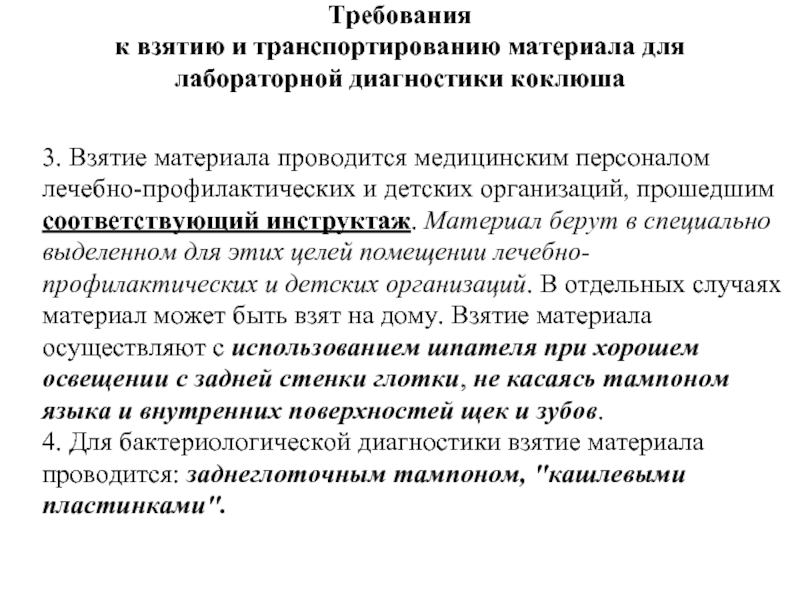 Требования
к взятию и транспортированию материала для лабораторной диагностики коклюша

3. Взятие материала проводится медицинским персоналом лечебно-профилактических и детских организаций, прошедшим соответствующий инструктаж. Материал берут в специально выделенном для этих целей помещении лечебно-профилактических и детских организаций. В отдельных случаях материал может быть взят на дому. Взятие материала осуществляют с использованием шпателя при хорошем освещении с задней стенки глотки, не касаясь тампоном языка и внутренних поверхностей щек и зубов.
4. Для бактериологической диагностики взятие материала проводится: заднеглоточным тампоном, "кашлевыми пластинками".